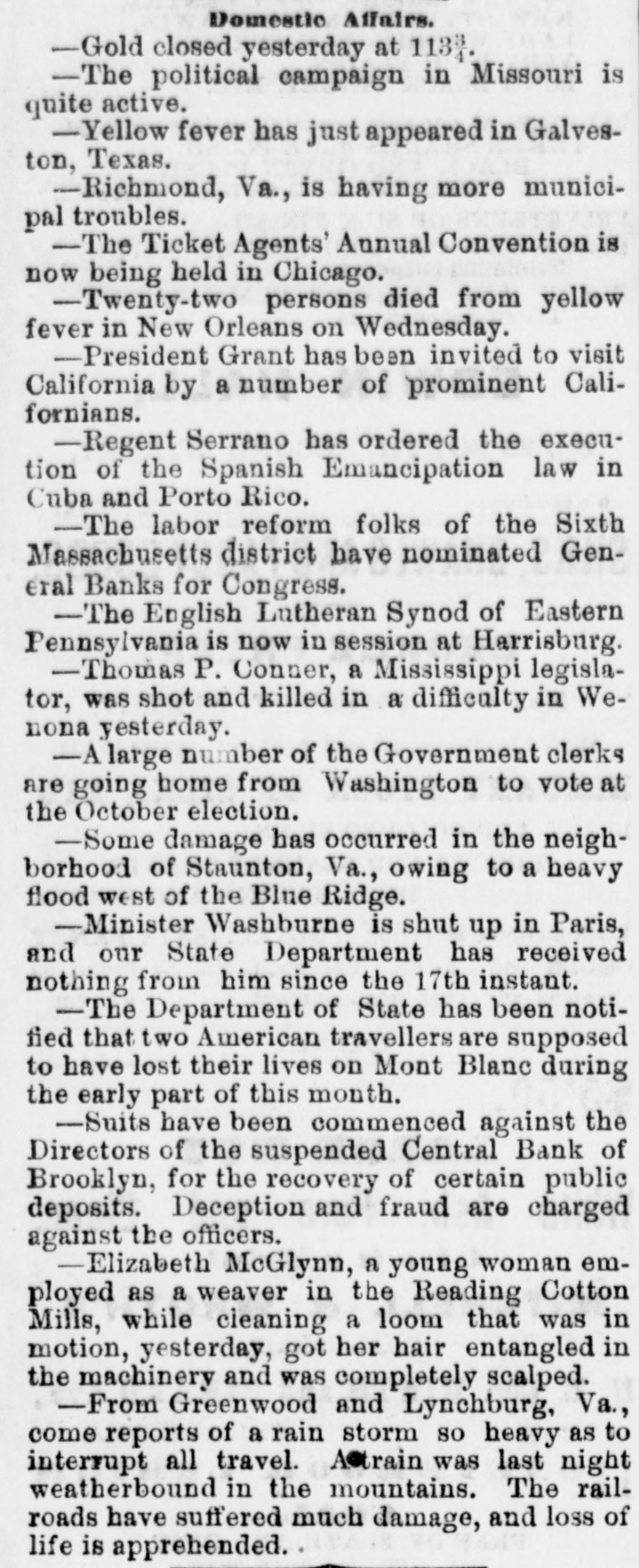 Domestic Affairs.

—Gold closed yesterday at $113\frac{3}{4}$.

—The political campaign in Missouri is quite active.

—Yellow fever has just appeared in Galveston, Texas.

—Richmond, Va., is having more municipal troubles.

—The Ticket Agents' Annual Convention is now being held in Chicago.

—Twenty-two persons died from yellow fever in New Orleans on Wednesday.

—President Grant has been invited to visit California by a number of prominent Californians.

—Regent Serrano has ordered the execution of the Spanish Emancipation law in Cuba and Porto Rico.

—The labor reform folks of the Sixth Massachusetts district have nominated General Banks for Congress.

—The English Lutheran Synod of Eastern Pennsylvania is now in session at Harrisburg.

—Thomas P. Conner, a Mississippi legislator, was shot and killed in a difficulty in Wenona yesterday.

—A large number of the Government clerks are going home from Washington to vote at the October election.

—Some damage has occurred in the neighborhood of Staunton, Va., owing to a heavy flood west of the Blue Ridge.

—Minister Washburne is shut up in Paris, and our State Department has received nothing from him since the 17th instant.

—The Department of State has been notified that two American travellers are supposed to have lost their lives on Mont Blanc during the early part of this month.

—Suits have been commenced against the Directors of the suspended Central Bank of Brooklyn, for the recovery of certain public deposits. Deception and fraud are charged against the officers.

—Elizabeth McGlynn, a young woman employed as a weaver in the Reading Cotton Mills, while cleaning a loom that was in motion, yesterday, got her hair entangled in the machinery and was completely scalped.

—From Greenwood and Lynchburg, Va., come reports of a rain storm so heavy as to interrupt all travel. A train was last night weatherbound in the mountains. The railroads have suffered much damage, and loss of life is apprehended.